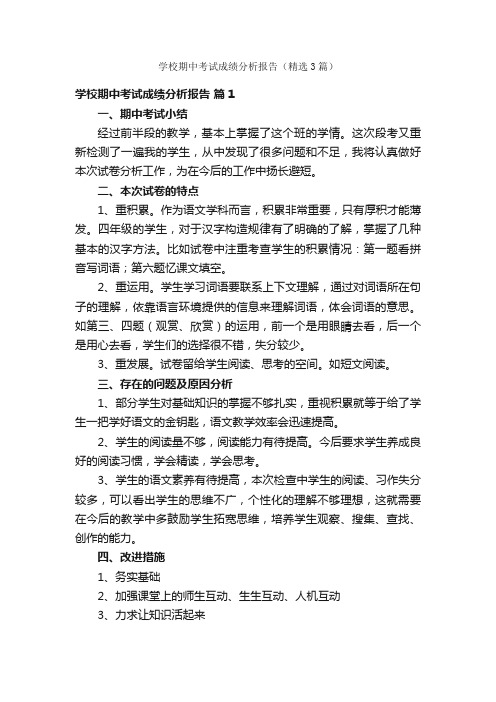 学校期中考试成绩分析报告（精选3篇）

学校期中考试成绩分析报告 篇1

一、期中考试小结

经过前半段的教学，基本上掌握了这个班的学情。这次段考又重新检测了一遍我的学生，从中发现了很多问题和不足，我将认真做好本次试卷分析工作，为在今后的工作中扬长避短。

二、本次试卷的特点

1、重积累。作为语文学科而言，积累非常重要，只有厚积才能薄发。四年级的学生，对于汉字构造规律有了明确的了解，掌握了几种基本的汉字方法。比如试卷中注重考查学生的积累情况：第一题看拼音写词语；第六题忆课文填空。

2、重运用。学生学习词语要联系上下文理解，通过对词语所在句子的理解，依靠语言环境提供的信息来理解词语，体会词语的意思。如第三、四题（观赏、欣赏）的运用，前一个是用眼睛去看，后一个是用心去看，学生们的选择很不错，失分较少。

3、重发展。试卷留给学生阅读、思考的空间。如短文阅读。

三、存在的问题及原因分析

1、部分学生对基础知识的掌握不够扎实，重视积累就等于给了学生一把学好语文的金钥匙，语文教学效率会迅速提高。

2、学生的阅读量不够，阅读能力有待提高。今后要求学生养成良好的阅读习惯，学会精读，学会思考。

3、学生的语文素养有待提高，本次检查中学生的阅读、习作失分较多，可以看出学生的思维不广，个性化的理解不够理想，这就需要在今后的教学中多鼓励学生拓宽思维，培养学生观察、搜集、查找、创作的能力。

四、改进措施

1、务实基础

2、加强课堂上的师生互动、生生互动、人机互动

3、力求让知识活起来